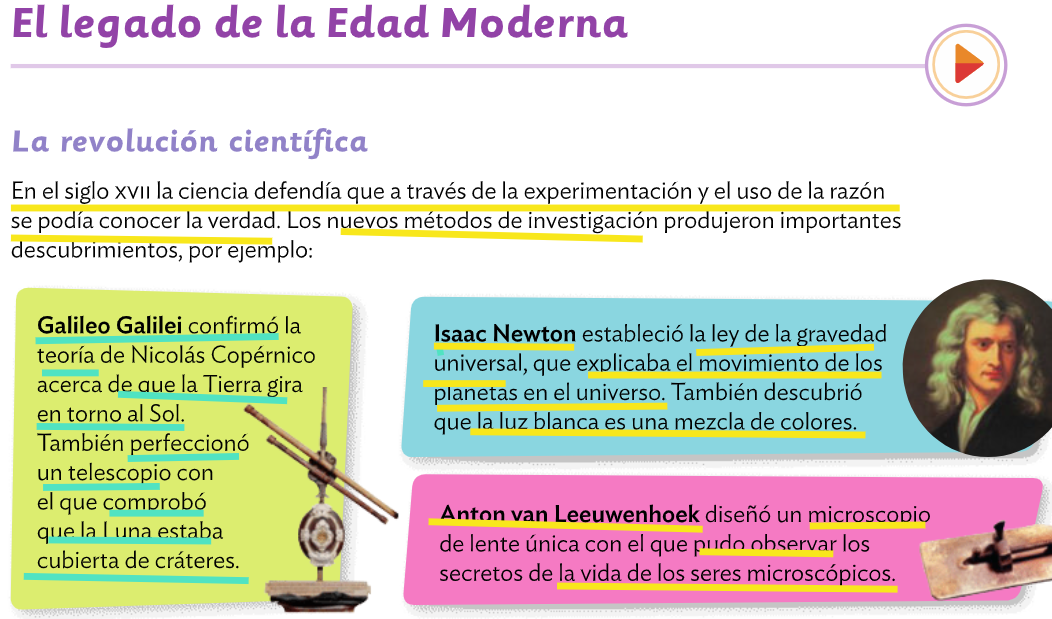 El legado de la Edad Moderna

La revolución científica

En el siglo XVII la ciencia defendía que a través de la experimentación y el uso de la razón se podía conocer la verdad. Los nuevos métodos de investigación produjeron importantes descubrimientos, por ejemplo:

Galileo Galilei confirmó la teoría de Nicolás Copérnico acerca de que la Tierra gira en torno al Sol. También perfeccionó un telescopio con el que comprobó que la Luna estaba cubierta de cráteres.

Isaac Newton estableció la ley de la gravedad universal, que explicaba el movimiento de los planetas en el universo. También descubrió que la luz blanca es una mezcla de colores.

Anton van Leeuwenhoek diseñó un microscopio de lente única con el que pudo observar los secretos de la vida de los seres microscópicos.